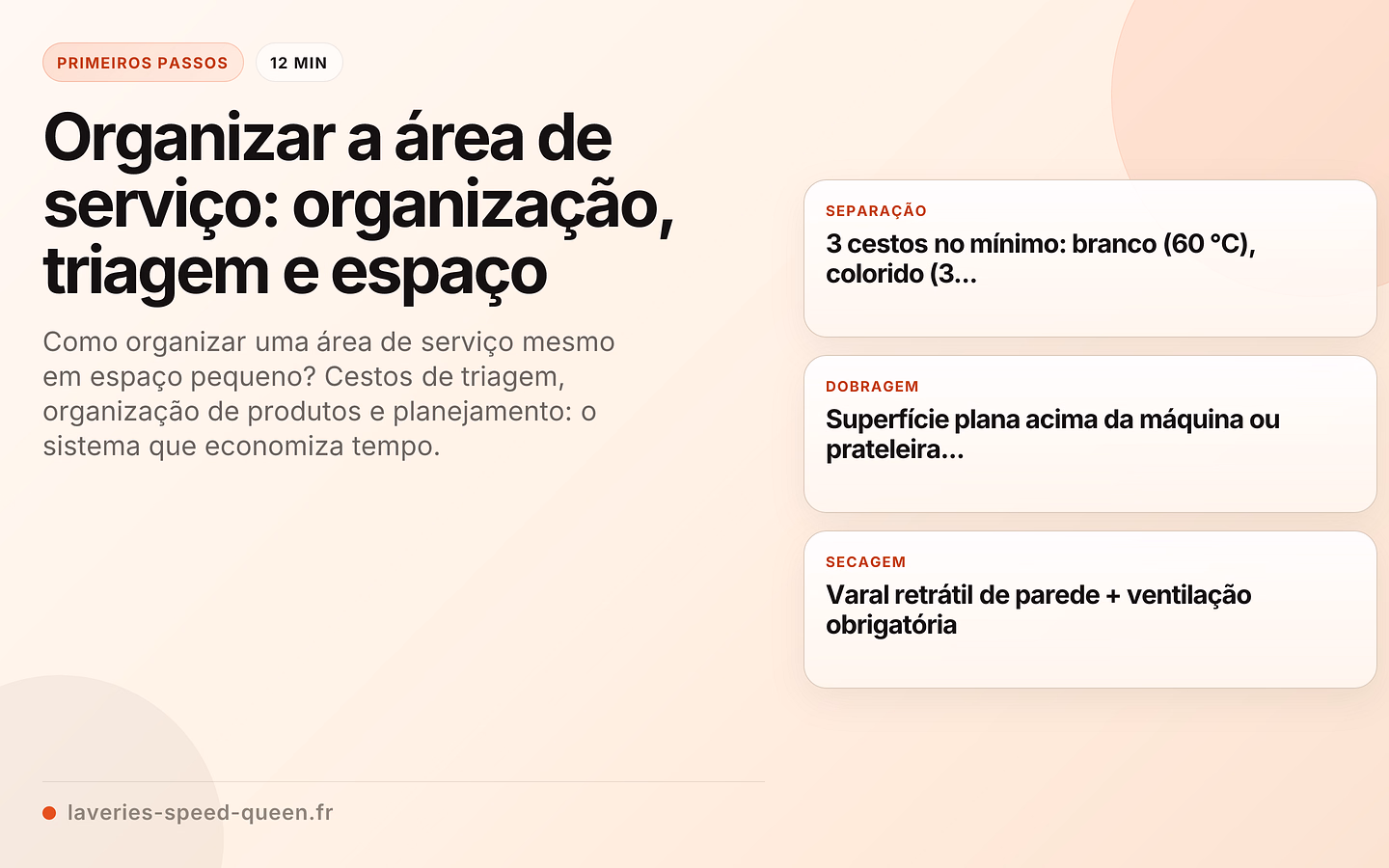 PRIMEIROS PASSOS

12 MIN

Organizar a área de serviço: organização, triagem e espaço

Como organizar uma área de serviço mesmo em espaço pequeno? Cestos de triagem, organização de produtos e planejamento: o sistema que economiza tempo.

laveries-speed-queen.fr

SEPARAÇÃO

3 cestos no mínimo: branco (60 °C), colorido (3...

DOBRAGEM

Superfície plana acima da máquina ou prateleira...

SECAGEM

Varal retrátil de parede + ventilação obrigatória